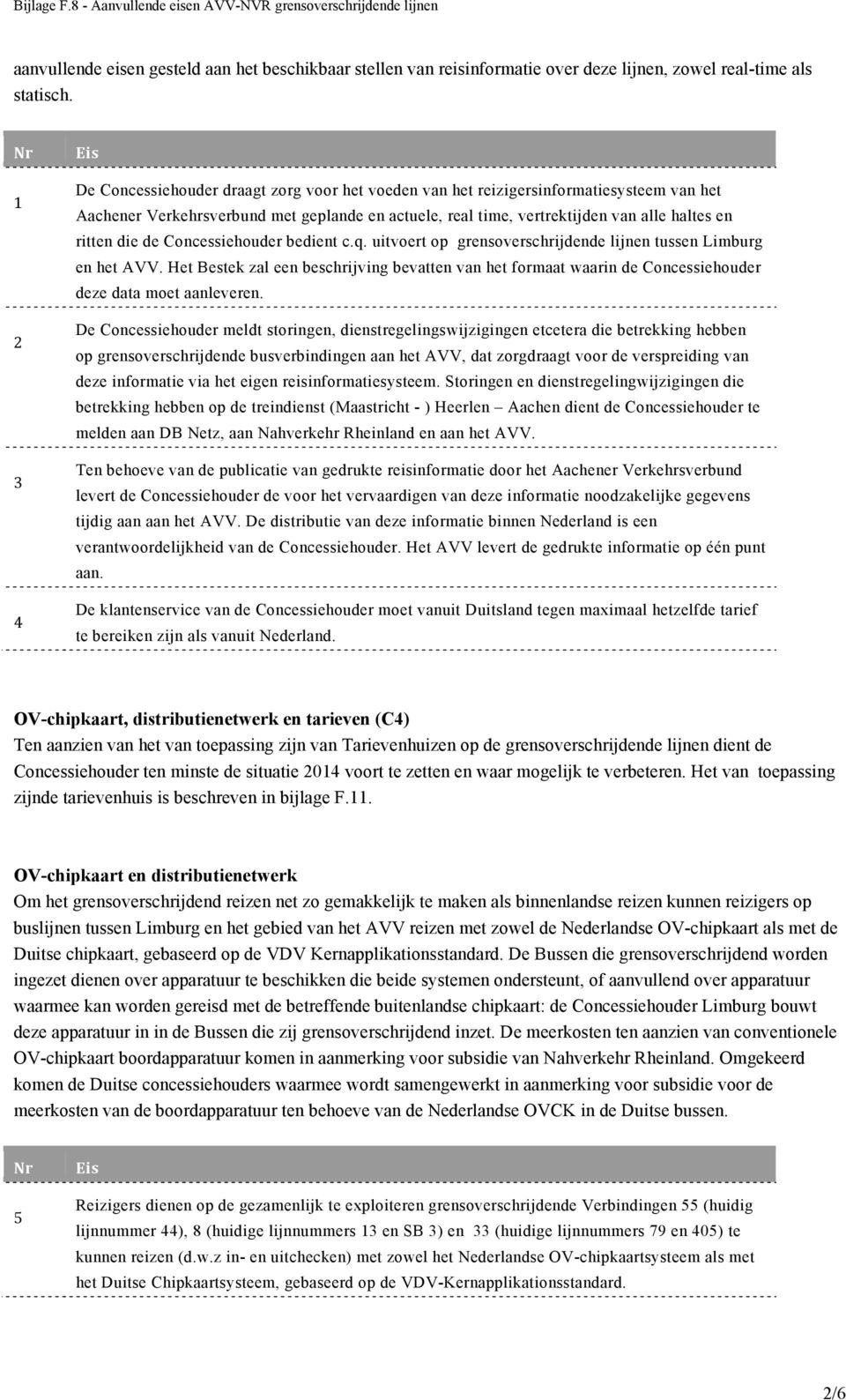 Bijlage F.8 - Aanvullende eisen AVV-NVR grensoverschrijdende lijnen

aanvullende eisen gesteld aan het beschikbaar stellen van reisinformatie over deze lijnen, zowel real-time als statisch.

| Nr | Eis |
|---|---|
| 1 | De Concessiehouder draagt zorg voor het voeden van het reizigersinformatiesysteem van het Aachener Verkehrsverbund met geplande en actuele, real time, vertrektijden van alle haltes en ritten die de Concessiehouder bedient c.q. uitvoert op grensoverschrijdende lijnen tussen Limburg en het AVV. Het Bestek zal een beschrijving bevatten van het formaat waarin de Concessiehouder deze data moet aanleveren. |
| 2 | De Concessiehouder meldt storingen, dienstregelingswijzigingen etcetera die betrekking hebben op grensoverschrijdende busverbindingen aan het AVV, dat zorgdraagt voor de verspreiding van deze informatie via het eigen reisinformatiesysteem. Storingen en dienstregelingwijzigingen die betrekking hebben op de treindienst (Maastricht - ) Heerlen – Aachen dient de Concessiehouder te melden aan DB Netz, aan Nahverkehr Rheinland en aan het AVV. |
| 3 | Ten behoeve van de publicatie van gedrukte reisinformatie door het Aachener Verkehrsverbund levert de Concessiehouder de voor het vervaardigen van deze informatie noodzakelijke gegevens tijdig aan aan het AVV. De distributie van deze informatie binnen Nederland is een verantwoordelijkheid van de Concessiehouder. Het AVV levert de gedrukte informatie op één punt aan. |
| 4 | De klantenservice van de Concessiehouder moet vanuit Duitsland tegen maximaal hetzelfde tarief te bereiken zijn als vanuit Nederland. |

OV-chipkaart, distributienetwerk en tarieven (C4)
Ten aanzien van het van toepassing zijn van Tarievenhuizen op de grensoverschrijdende lijnen dient de Concessiehouder ten minste de situatie 2014 voort te zetten en waar mogelijk te verbeteren. Het van toepassing zijnde tarievenhuis is beschreven in bijlage F.11.

OV-chipkaart en distributienetwerk
Om het grensoverschrijdend reizen net zo gemakkelijk te maken als binnenlandse reizen kunnen reizigers op buslijnen tussen Limburg en het gebied van het AVV reizen met zowel de Nederlandse OV-chipkaart als met de Duitse chipkaart, gebaseerd op de VDV Kernapplikationsstandard. De Bussen die grensoverschrijdend worden ingezet dienen over apparatuur te beschikken die beide systemen ondersteunt, of aanvullend over apparatuur waarmee kan worden gereisd met de betreffende buitenlandse chipkaart: de Concessiehouder Limburg bouwt deze apparatuur in in de Bussen die zij grensoverschrijdend inzet. De meerkosten ten aanzien van conventionele OV-chipkaart boordapparatuur komen in aanmerking voor subsidie van Nahverkehr Rheinland. Omgekeerd komen de Duitse concessiehouders waarmee wordt samengewerkt in aanmerking voor subsidie voor de meerkosten van de boordapparatuur ten behoeve van de Nederlandse OVCK in de Duitse bussen.

| Nr | Eis |
|---|---|
| 5 | Reizigers dienen op de gezamenlijk te exploiteren grensoverschrijdende Verbindingen 55 (huidig lijnnummer 44), 8 (huidige lijnnummers 13 en SB 3) en 33 (huidige lijnnummers 79 en 405) te kunnen reizen (d.w.z in- en uitchecken) met zowel het Nederlandse OV-chipkaartsysteem als met het Duitse Chipkaartsysteem, gebaseerd op de VDV-Kernapplikationsstandard. |

2/6